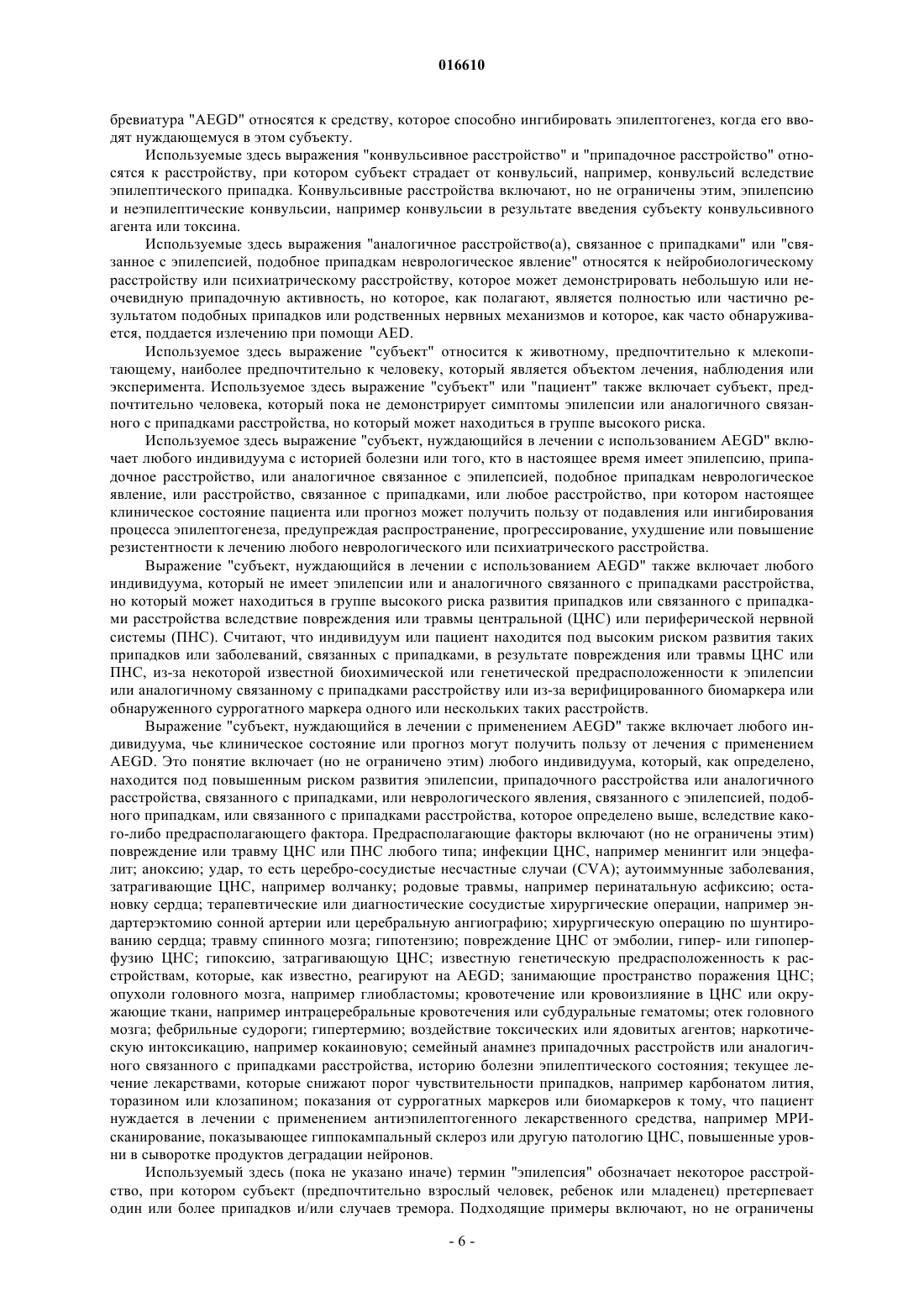 016610

бревиатура "AEGD" относятся к средству, которое способно ингибировать эпилептогенез, когда его вводят нуждающемуся в этом субъекту.

Используемые здесь выражения "конвульсивное расстройство" и "припадочное расстройство" относятся к расстройству, при котором субъект страдает от конвульсий, например, конвульсий вследствие эпилептического припадка. Конвульсивные расстройства включают, но не ограничены этим, эпилепсию и неэпилептические конвульсии, например конвульсии в результате введения субъекту конвульсивного агента или токсина.

Используемые здесь выражения "аналогичное расстройство(а), связанное с припадками" или "связанное с эпилепсией, подобное припадкам неврологическое явление" относятся к нейробиологическому расстройству или психиатрическому расстройству, которое может демонстрировать небольшую или неочевидную припадочную активность, но которое, как полагают, является полностью или частично результатом подобных припадков или родственных нервных механизмов и которое, как часто обнаруживается, поддается излечению при помощи AED.

Используемое здесь выражение "субъект" относится к животному, предпочтительно к млекопитающему, наиболее предпочтительно к человеку, который является объектом лечения, наблюдения или эксперимента. Используемое здесь выражение "субъект" или "пациент" также включает субъект, предпочтительно человека, который пока не демонстрирует симптомы эпилепсии или аналогичного связанного с припадками расстройства, но который может находиться в группе высокого риска.

Используемое здесь выражение "субъект, нуждающийся в лечении с использованием AEGD" включает любого индивидуума с историей болезни или того, кто в настоящее время имеет эпилепсию, припадочное расстройство, или аналогичное связанное с эпилепсией, подобное припадкам неврологическое явление, или расстройство, связанное с припадками, или любое расстройство, при котором настоящее клиническое состояние пациента или прогноз может получить пользу от подавления или ингибирования процесса эпилептогенеза, предупреждая распространение, прогрессирование, ухудшение или повышение резистентности к лечению любого неврологического или психиатрического расстройства.

Выражение "субъект, нуждающийся в лечении с использованием AEGD" также включает любого индивидуума, который не имеет эпилепсии или и аналогичного связанного с припадками расстройства, но который может находиться в группе высокого риска развития припадков или связанного с припадками расстройства вследствие повреждения или травмы центральной (ЦНС) или периферической нервной системы (ПНС). Считают, что индивидуум или пациент находится под высоким риском развития таких припадков или заболеваний, связанных с припадками, в результате повреждения или травмы ЦНС или ПНС, из-за некоторой известной биохимической или генетической предрасположенности к эпилепсии или аналогичному связанному с припадками расстройству или из-за верифицированного биомаркера или обнаруженного суррогатного маркера одного или нескольких таких расстройств.

Выражение "субъект, нуждающийся в лечении с применением AEGD" также включает любого индивидуума, чье клиническое состояние или прогноз могут получить пользу от лечения с применением AEGD. Это понятие включает (но не ограничено этим) любого индивидуума, который, как определено, находится под повышенным риском развития эпилепсии, припадочного расстройства или аналогичного расстройства, связанного с припадками, или неврологического явления, связанного с эпилепсией, подобного припадкам, или связанного с припадками расстройства, которое определено выше, вследствие какого-либо предрасполагающего фактора. Предрасполагающие факторы включают (но не ограничены этим) повреждение или травму ЦНС или ПНС любого типа; инфекции ЦНС, например менингит или энцефалит; аноксию; удар, то есть церебро-сосудистые несчастные случаи (CVA); аутоиммунные заболевания, затрагивающие ЦНС, например волчанку; родовые травмы, например перинатальную асфиксию; остановку сердца; терапевтические или диагностические сосудистые хирургические операции, например эндартерэктомию сонной артерии или церебральную ангиографию; хирургическую операцию по шунтированию сердца; травму спинного мозга; гипотензию; повреждение ЦНС от эмболии, гипер- или гипоперфузию ЦНС; гипоксию, затрагивающую ЦНС; известную генетическую предрасположенность к расстройствам, которые, как известно, реагируют на AEGD; занимающие пространство поражения ЦНС; опухоли головного мозга, например глиобластомы; кровотечение или кровоизлияние в ЦНС или окружающие ткани, например интрацеребральные кровотечения или субдуральные гематомы; отек головного мозга; фебрильные судороги; гипертермию; воздействие токсических или ядовитых агентов; наркотическую интоксикацию, например кокаиновую; семейный анамнез припадочных расстройств или аналогичного связанного с припадками расстройства, историю болезни эпилептического состояния; текущее лечение лекарствами, которые снижают порог чувствительности припадков, например карбонатом лития, торазином или клозапином; показания от суррогатных маркеров или биомаркеров к тому, что пациент нуждается в лечении с применением антиэпилептогенного лекарственного средства, например МРИ-сканирование, показывающее гиппокампальный склероз или другую патологию ЦНС, повышенные уровни в сыворотке продуктов деградации нейронов.

Используемый здесь (пока не указано иначе) термин "эпилепсия" обозначает некоторое расстройство, при котором субъект (предпочтительно взрослый человек, ребенок или младенец) претерпевает один или более припадков и/или случаев тремора. Подходящие примеры включают, но не ограничены

- 6 -